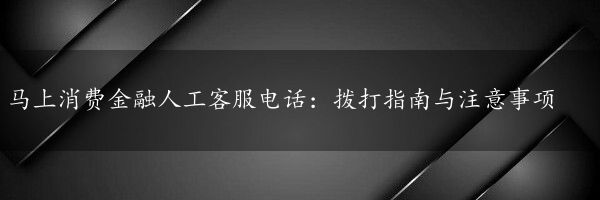 马上消费金融人工客服电话：拨打指南与注意事项